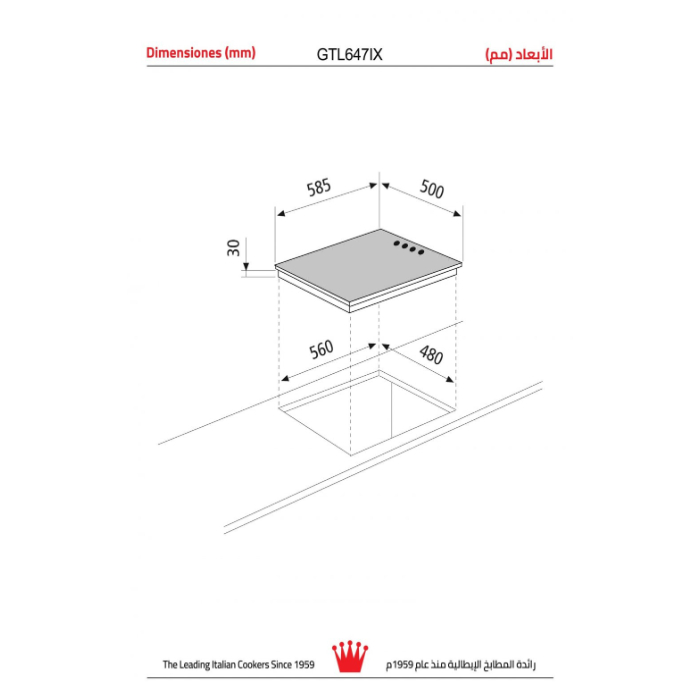 Dimensiones (mm) GTL647IX الأبعاد (مم)

585
500
30
560
480

The Leading Italian Cookers Since 1959 رائدة المطابخ الإيطالية منذ عام 1959م